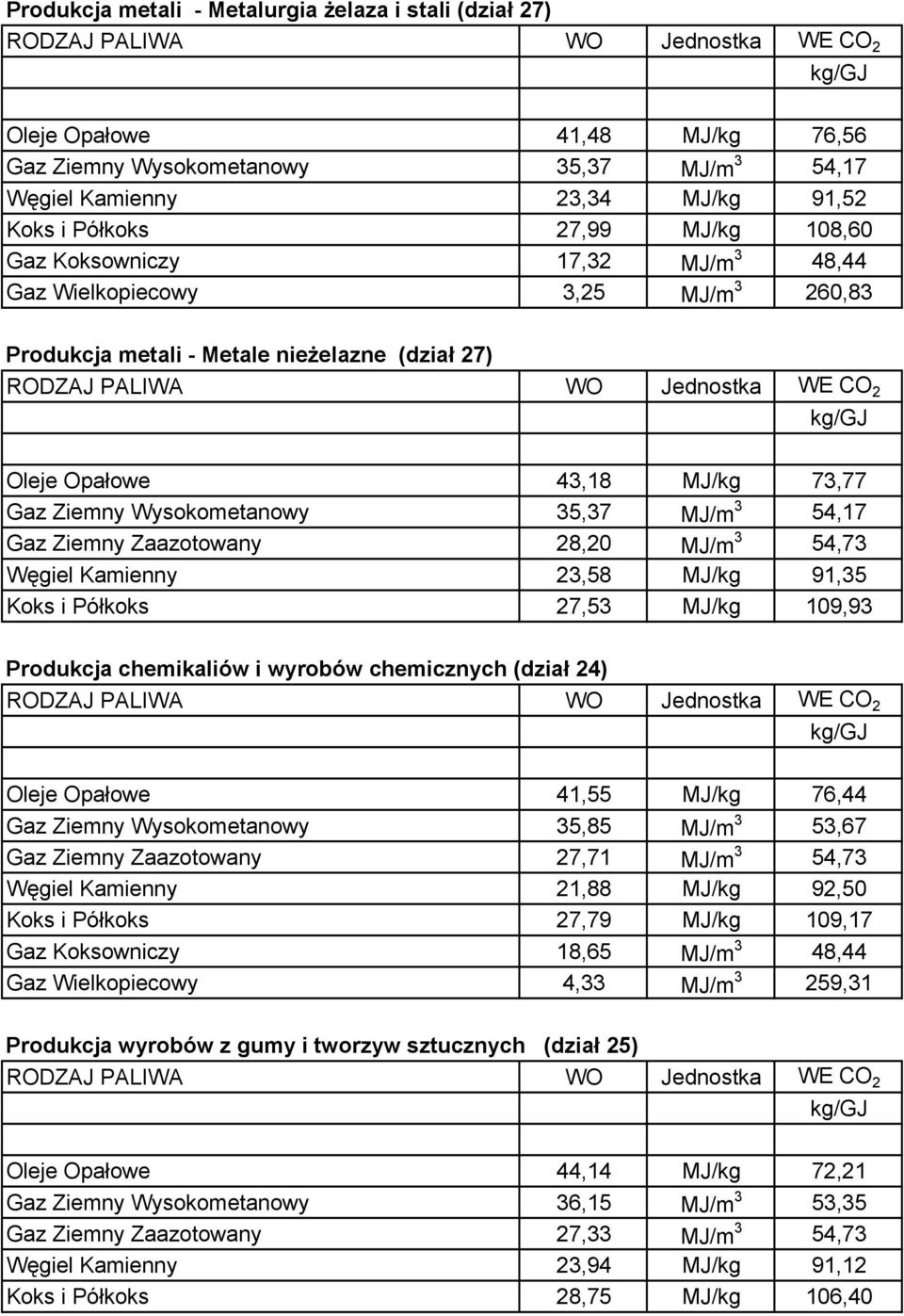 Produkcja metali - Metalurgia żelaza i stali (dział 27)

| RODZAJ PALIWA | WO | Jednostka | WE $CO_2$ kg/GJ |
|---|---|---|---|
| Oleje Opałowe | 41,48 | MJ/kg | 76,56 |
| Gaz Ziemny Wysokometanowy | 35,37 | MJ/$m^3$ | 54,17 |
| Węgiel Kamienny | 23,34 | MJ/kg | 91,52 |
| Koks i Półkoks | 27,99 | MJ/kg | 108,60 |
| Gaz Koksowniczy | 17,32 | MJ/$m^3$ | 48,44 |
| Gaz Wielkopiecowy | 3,25 | MJ/$m^3$ | 260,83 |

Produkcja metali - Metale nieżelazne (dział 27)

| RODZAJ PALIWA | WO | Jednostka | WE $CO_2$ kg/GJ |
|---|---|---|---|
| Oleje Opałowe | 43,18 | MJ/kg | 73,77 |
| Gaz Ziemny Wysokometanowy | 35,37 | MJ/$m^3$ | 54,17 |
| Gaz Ziemny Zaazotowany | 28,20 | MJ/$m^3$ | 54,73 |
| Węgiel Kamienny | 23,58 | MJ/kg | 91,35 |
| Koks i Półkoks | 27,53 | MJ/kg | 109,93 |

Produkcja chemikaliów i wyrobów chemicznych (dział 24)

| RODZAJ PALIWA | WO | Jednostka | WE $CO_2$ kg/GJ |
|---|---|---|---|
| Oleje Opałowe | 41,55 | MJ/kg | 76,44 |
| Gaz Ziemny Wysokometanowy | 35,85 | MJ/$m^3$ | 53,67 |
| Gaz Ziemny Zaazotowany | 27,71 | MJ/$m^3$ | 54,73 |
| Węgiel Kamienny | 21,88 | MJ/kg | 92,50 |
| Koks i Półkoks | 27,79 | MJ/kg | 109,17 |
| Gaz Koksowniczy | 18,65 | MJ/$m^3$ | 48,44 |
| Gaz Wielkopiecowy | 4,33 | MJ/$m^3$ | 259,31 |

Produkcja wyrobów z gumy i tworzyw sztucznych (dział 25)

| RODZAJ PALIWA | WO | Jednostka | WE $CO_2$ kg/GJ |
|---|---|---|---|
| Oleje Opałowe | 44,14 | MJ/kg | 72,21 |
| Gaz Ziemny Wysokometanowy | 36,15 | MJ/$m^3$ | 53,35 |
| Gaz Ziemny Zaazotowany | 27,33 | MJ/$m^3$ | 54,73 |
| Węgiel Kamienny | 23,94 | MJ/kg | 91,12 |
| Koks i Półkoks | 28,75 | MJ/kg | 106,40 |